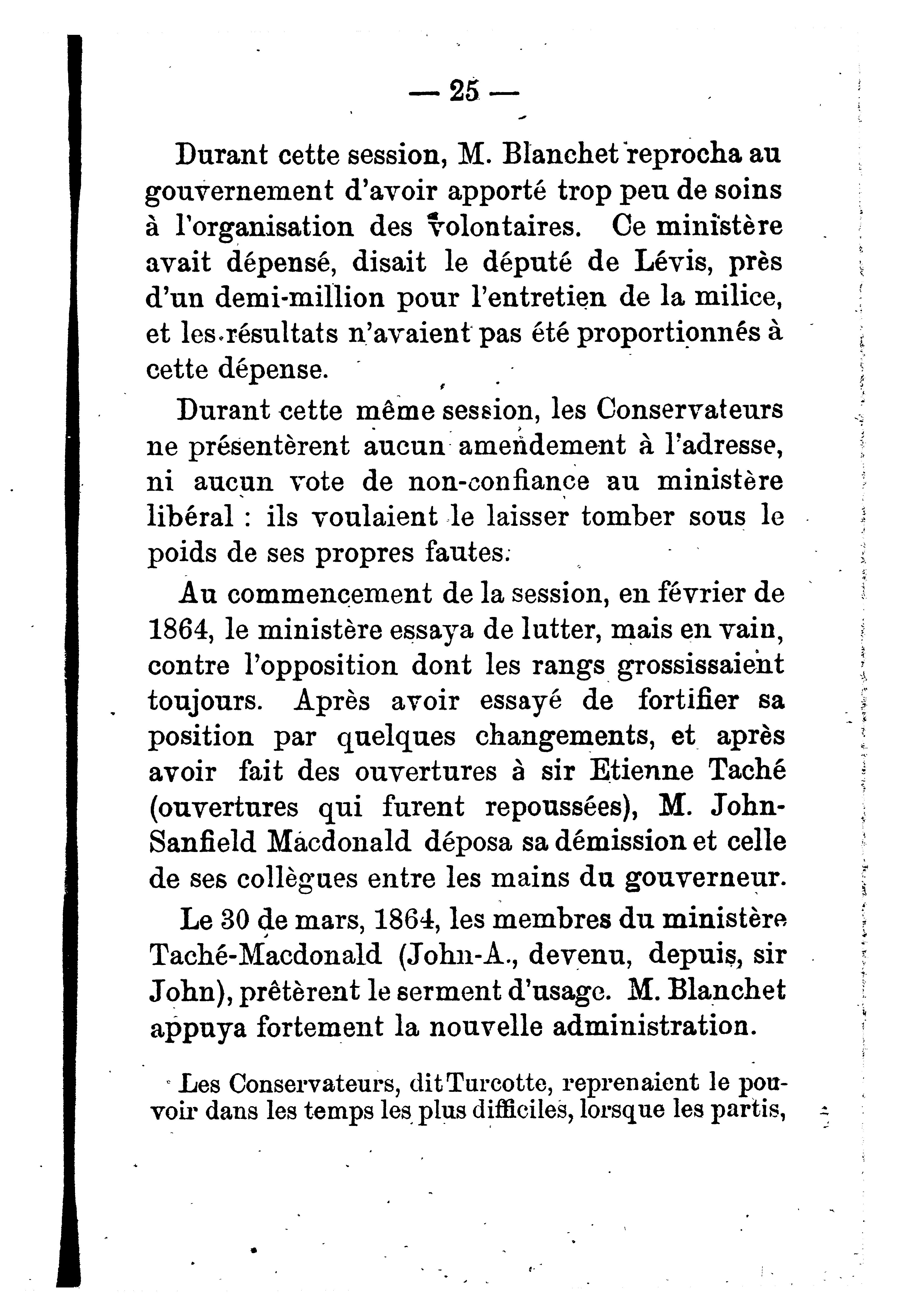 — 25 —

Durant cette session, M. Blanchet reprocha au gouvernement d'avoir apporté trop peu de soins à l'organisation des volontaires. Ce ministère avait dépensé, disait le député de Lévis, près d'un demi-million pour l'entretien de la milice, et les résultats n'avaient pas été proportionnés à cette dépense.

Durant cette même session, les Conservateurs ne présentèrent aucun amendement à l'adresse, ni aucun vote de non-confiance au ministère libéral : ils voulaient le laisser tomber sous le poids de ses propres fautes.

Au commencement de la session, en février de 1864, le ministère essaya de lutter, mais en vain, contre l'opposition dont les rangs grossissaient toujours. Après avoir essayé de fortifier sa position par quelques changements, et après avoir fait des ouvertures à sir Etienne Taché (ouvertures qui furent repoussées), M. John-Sanfield Macdonald déposa sa démission et celle de ses collègues entre les mains du gouverneur.

Le 30 de mars, 1864, les membres du ministère Taché-Macdonald (John-A., devenu, depuis, sir John), prêtèrent le serment d'usage. M. Blanchet appuya fortement la nouvelle administration.

Les Conservateurs, dit Turcotte, reprenaient le pouvoir dans les temps les plus difficiles, lorsque les partis,